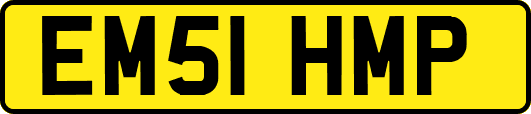 EM51 HMP